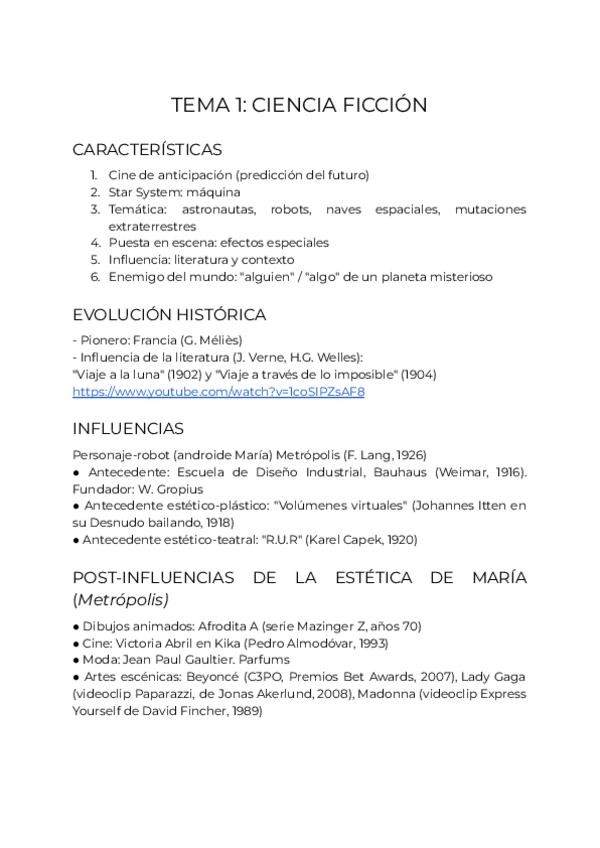 TEMA 1: CIENCIA FICCIÓN

CARACTERÍSTICAS

1. Cine de anticipación (predicción del futuro)
2. Star System: máquina
3. Temática: astronautas, robots, naves espaciales, mutaciones extraterrestres
4. Puesta en escena: efectos especiales
5. Influencia: literatura y contexto
6. Enemigo del mundo: "alguien" / "algo" de un planeta misterioso

EVOLUCIÓN HISTÓRICA

- Pionero: Francia (G. Méliès)
- Influencia de la literatura (J. Verne, H.G. Welles):
"Viaje a la luna" (1902) y "Viaje a través de lo imposible" (1904)
https://www.youtube.com/watch?v=1coSIPZsAF8

INFLUENCIAS

Personaje-robot (androide María) Metrópolis (F. Lang, 1926)
● Antecedente: Escuela de Diseño Industrial, Bauhaus (Weimar, 1916). Fundador: W. Gropius
● Antecedente estético-plástico: "Volúmenes virtuales" (Johannes Itten en su Desnudo bailando, 1918)
● Antecedente estético-teatral: "R.U.R" (Karel Capek, 1920)

POST-INFLUENCIAS DE LA ESTÉTICA DE MARÍA (Metrópolis)

● Dibujos animados: Afrodita A (serie Mazinger Z, años 70)
● Cine: Victoria Abril en Kika (Pedro Almodóvar, 1993)
● Moda: Jean Paul Gaultier. Parfums
● Artes escénicas: Beyoncé (C3PO, Premios Bet Awards, 2007), Lady Gaga (videoclip Paparazzi, de Jonas Akerlund, 2008), Madonna (videoclip Express Yourself de David Fincher, 1989)